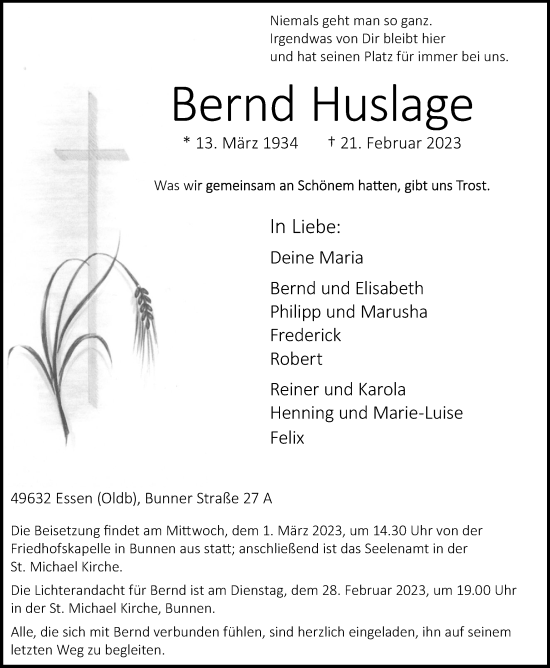 Niemals geht man so ganz.
Irgendwas von Dir bleibt hier
und hat seinen Platz für immer bei uns.

Bernd Huslage

* 13. März 1934 † 21. Februar 2023

Was wir gemeinsam an Schönem hatten, gibt uns Trost.

In Liebe:

Deine Maria

Bernd und Elisabeth
Philipp und Marusha
Frederick
Robert

Reiner und Karola
Henning und Marie-Luise
Felix

49632 Essen (Oldb), Bunner Straße 27 A

Die Beisetzung findet am Mittwoch, dem 1. März 2023, um 14.30 Uhr von der Friedhofskapelle in Bunnen aus statt; anschließend ist das Seelenamt in der St. Michael Kirche.

Die Lichterandacht für Bernd ist am Dienstag, dem 28. Februar 2023, um 19.00 Uhr in der St. Michael Kirche, Bunnen.

Alle, die sich mit Bernd verbunden fühlen, sind herzlich eingeladen, ihn auf seinem letzten Weg zu begleiten.